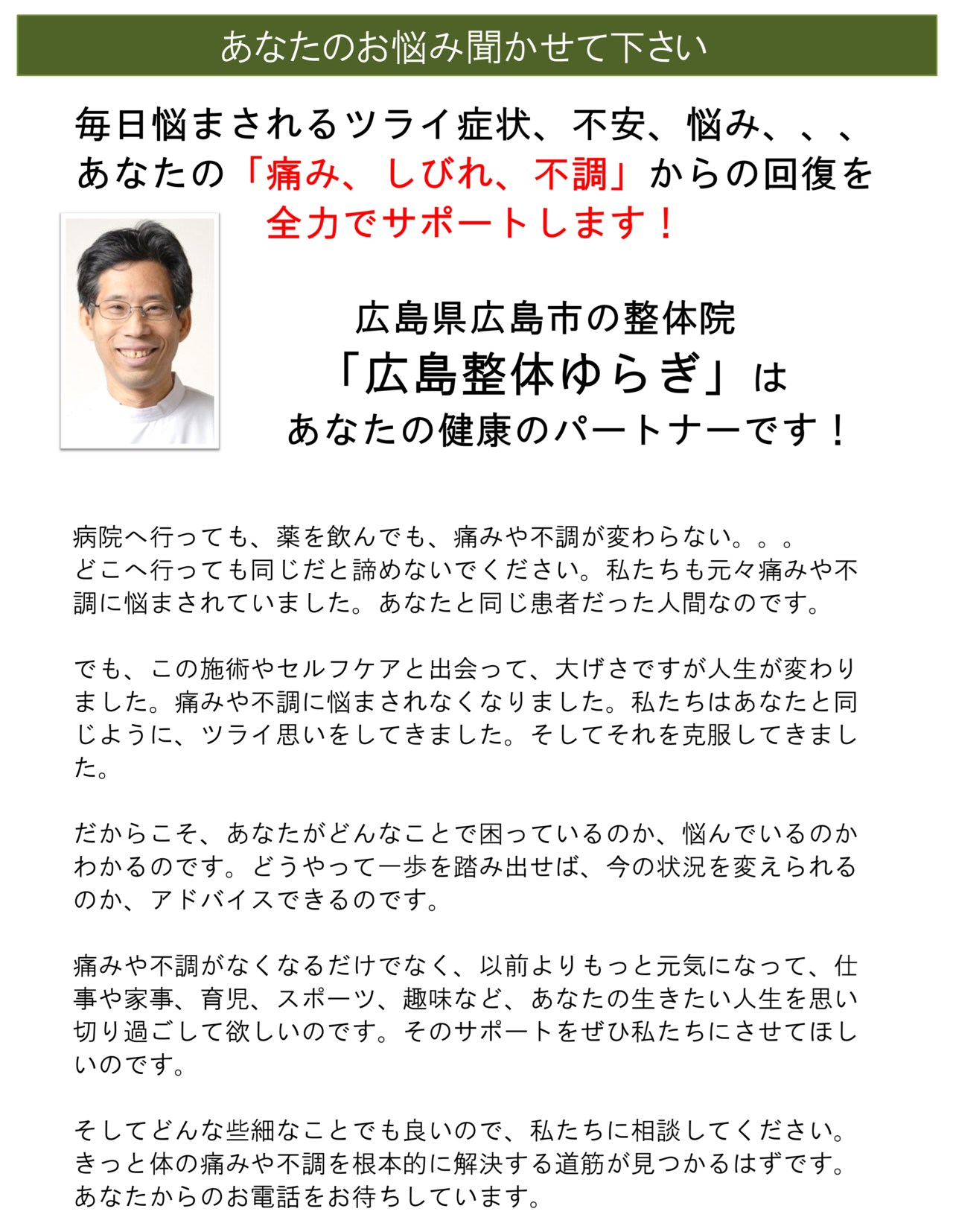 あなたのお悩み聞かせて下さい

毎日悩まされるツライ症状、不安、悩み、、、
あなたの「痛み、しびれ、不調」からの回復を
全力でサポートします！

広島県広島市の整体院
「広島整体ゆらぎ」は
あなたの健康のパートナーです！

病院へ行っても、薬を飲んでも、痛みや不調が変わらない。。。
どこへ行っても同じだと諦めないでください。私たちも元々痛みや不調に悩まされていました。あなたと同じ患者だった人間なのです。

でも、この施術やセルフケアと出会って、大げさですが人生が変わりました。痛みや不調に悩まされなくなりました。私たちはあなたと同じように、ツライ思いをしてきました。そしてそれを克服してきました。

だからこそ、あなたがどんなことで困っているのか、悩んでいるのかわかるのです。どうやって一歩を踏み出せば、今の状況を変えられるのか、アドバイスできるのです。

痛みや不調がなくなるだけでなく、以前よりもっと元気になって、仕事や家事、育児、スポーツ、趣味など、あなたの生きたい人生を思い切り過ごして欲しいのです。そのサポートをぜひ私たちにさせてほしいのです。

そしてどんな些細なことでも良いので、私たちに相談してください。
きっと体の痛みや不調を根本的に解決する道筋が見つかるはずです。
あなたからのお電話をお待ちしています。